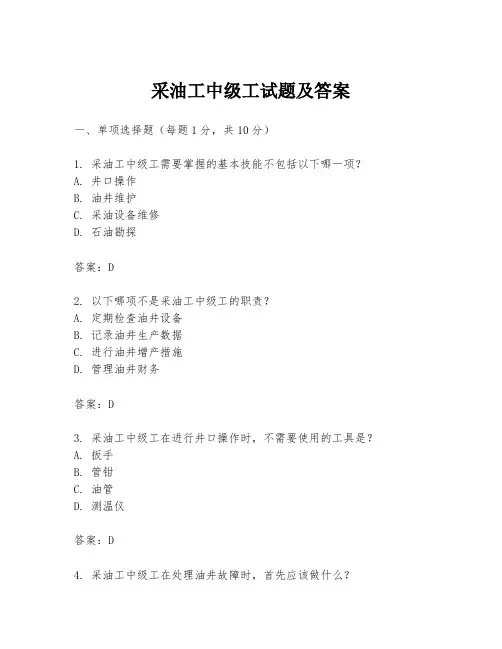 采油工中级工试题及答案

一、单项选择题（每题1分，共10分）

1. 采油工中级工需要掌握的基本技能不包括以下哪一项？
A. 井口操作
B. 油井维护
C. 采油设备维修
D. 石油勘探

答案：D

2. 以下哪项不是采油工中级工的职责？
A. 定期检查油井设备
B. 记录油井生产数据
C. 进行油井增产措施
D. 管理油井财务

答案：D

3. 采油工中级工在进行井口操作时，不需要使用的工具是？
A. 扳手
B. 管钳
C. 油管
D. 测温仪

答案：D

4. 采油工中级工在处理油井故障时，首先应该做什么？